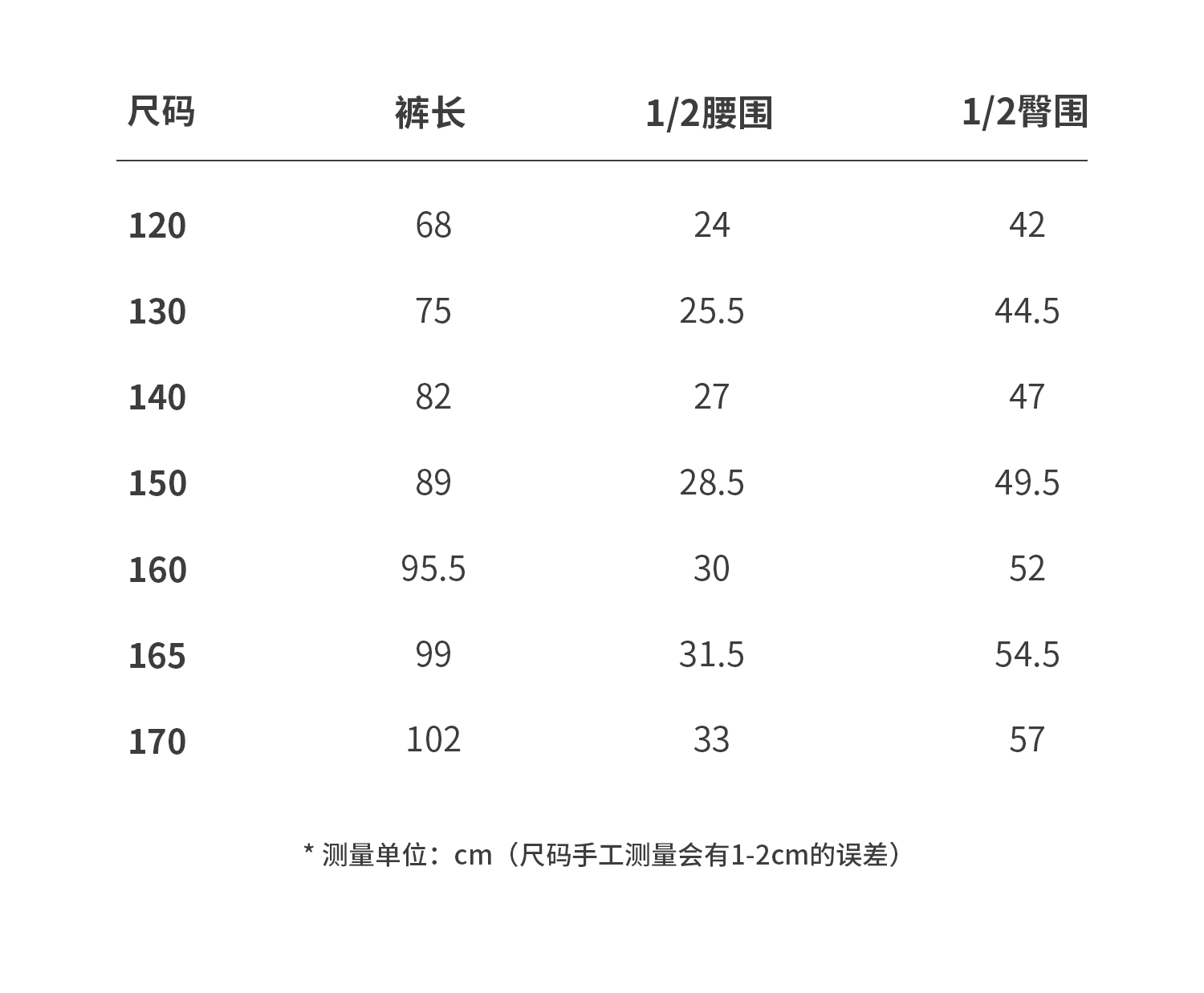 | 尺码 | 裤长 | 1/2腰围 | 1/2臀围 |
|---|---|---|---|
| 120 | 68 | 24 | 42 |
| 130 | 75 | 25.5 | 44.5 |
| 140 | 82 | 27 | 47 |
| 150 | 89 | 28.5 | 49.5 |
| 160 | 95.5 | 30 | 52 |
| 165 | 99 | 31.5 | 54.5 |
| 170 | 102 | 33 | 57 |

* 测量单位：cm（尺码手工测量会有1-2cm的误差）